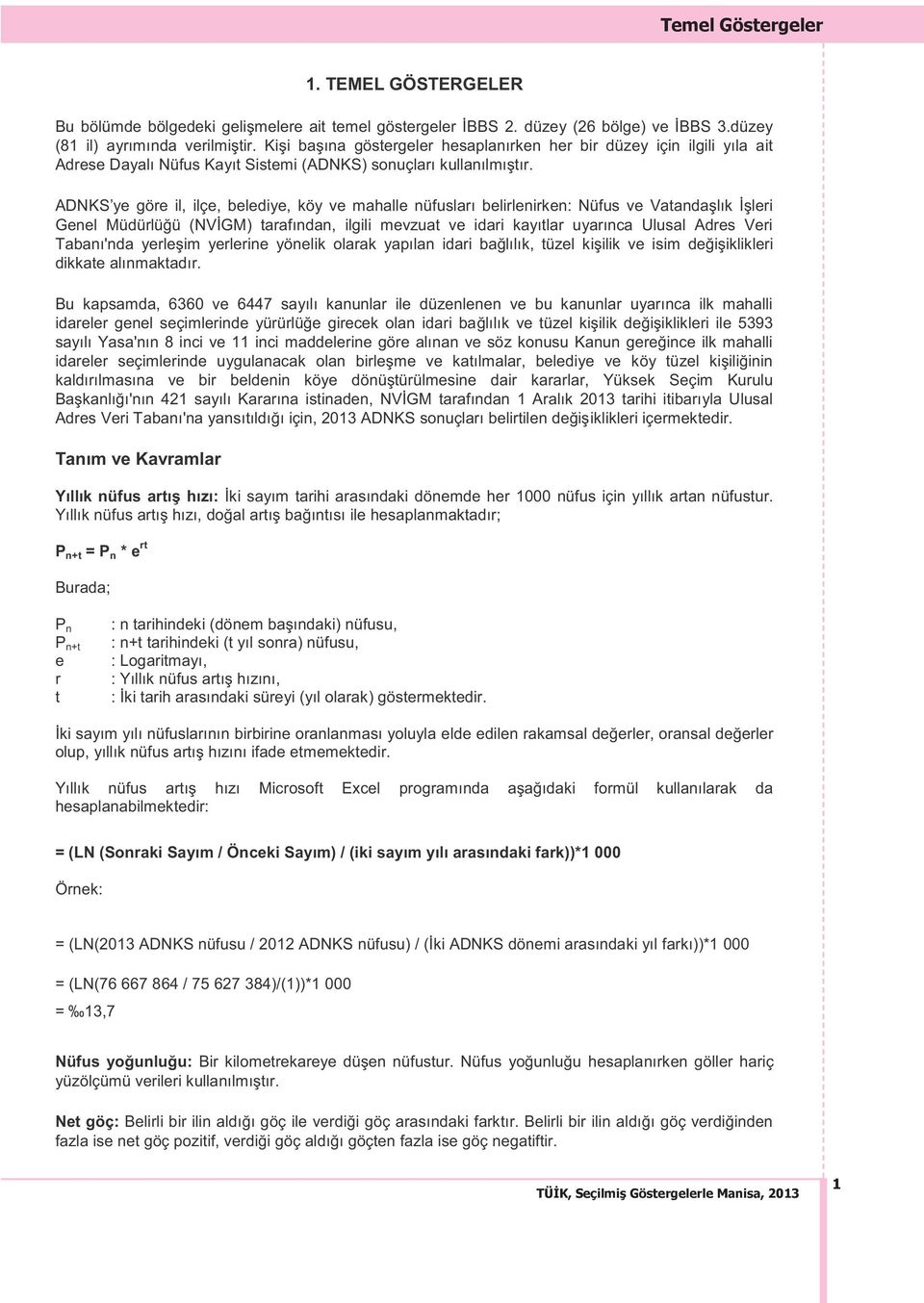 Temel Göstergeler

1. TEMEL GÖSTERGELER

Bu bölümde bölgedeki gelişmelere ait temel göstergeler İBBS 2. düzey (26 bölge) ve İBBS 3.düzey (81 il) ayrımında verilmiştir. Kişi başına göstergeler hesaplanırken her bir düzey için ilgili yıla ait Adrese Dayalı Nüfus Kayıt Sistemi (ADNKS) sonuçları kullanılmıştır.

ADNKS'ye göre il, ilçe, belediye, köy ve mahalle nüfusları belirlenirken: Nüfus ve Vatandaşlık İşleri Genel Müdürlüğü (NVİGM) tarafından, ilgili mevzuat ve idari kayıtlar uyarınca Ulusal Adres Veri Tabanı'nda yerleşim yerlerine yönelik olarak yapılan idari bağlılık, tüzel kişilik ve isim değişiklikleri dikkate alınmaktadır.

Bu kapsamda, 6360 ve 6447 sayılı kanunlar ile düzenlenen ve bu kanunlar uyarınca ilk mahalli idareler genel seçimlerinde yürürlüğe girecek olan idari bağlılık ve tüzel kişilik değişiklikleri ile 5393 sayılı Yasa'nın 8 inci ve 11 inci maddelerine göre alınan ve söz konusu Kanun gereğince ilk mahalli idareler seçimlerinde uygulanacak olan birleşme ve katılmalar, belediye ve köy tüzel kişiliğinin kaldırılmasına ve bir beldenin köye dönüştürülmesine dair kararlar, Yüksek Seçim Kurulu Başkanlığı'nın 421 sayılı Kararına istinaden, NVİGM tarafından 1 Aralık 2013 tarihi itibarıyla Ulusal Adres Veri Tabanı'na yansıtıldığı için, 2013 ADNKS sonuçları belirtilen değişiklikleri içermektedir.

Tanım ve Kavramlar

Yıllık nüfus artış hızı: İki sayım tarihi arasındaki dönemde her 1000 nüfus için yıllık artan nüfustur. Yıllık nüfus artış hızı, doğal artış bağıntısı ile hesaplanmaktadır;

$P_{n+t} = P_n * e^{rt}$

Burada;

$P_n$ : n tarihindeki (dönem başındaki) nüfusu,
$P_{n+t}$ : n+t tarihindeki (t yıl sonra) nüfusu,
e : Logaritmayı,
r : Yıllık nüfus artış hızını,
t : İki tarih arasındaki süreyi (yıl olarak) göstermektedir.

İki sayım yılı nüfuslarının birbirine oranlanması yoluyla elde edilen rakamsal değerler, oransal değerler olup, yıllık nüfus artış hızını ifade etmemektedir.

Yıllık nüfus artış hızı Microsoft Excel programında aşağıdaki formül kullanılarak da hesaplanabilmektedir:

= (LN (Sonraki Sayım / Önceki Sayım) / (iki sayım yılı arasındaki fark))*1 000

Örnek:

= (LN(2013 ADNKS nüfusu / 2012 ADNKS nüfusu) / (İki ADNKS dönemi arasındaki yıl farkı))*1 000

= (LN(76 667 864 / 75 627 384)/(1))*1 000
= ‰13,7

Nüfus yoğunluğu: Bir kilometrekareye düşen nüfustur. Nüfus yoğunluğu hesaplanırken göller hariç yüzölçümü verileri kullanılmıştır.

Net göç: Belirli bir ilin aldığı göç ile verdiği göç arasındaki farktır. Belirli bir ilin aldığı göç verdiğinden fazla ise net göç pozitif, verdiği göç aldığı göçten fazla ise göç negatiftir.

TÜİK, Seçilmiş Göstergelerle Manisa, 2013

1